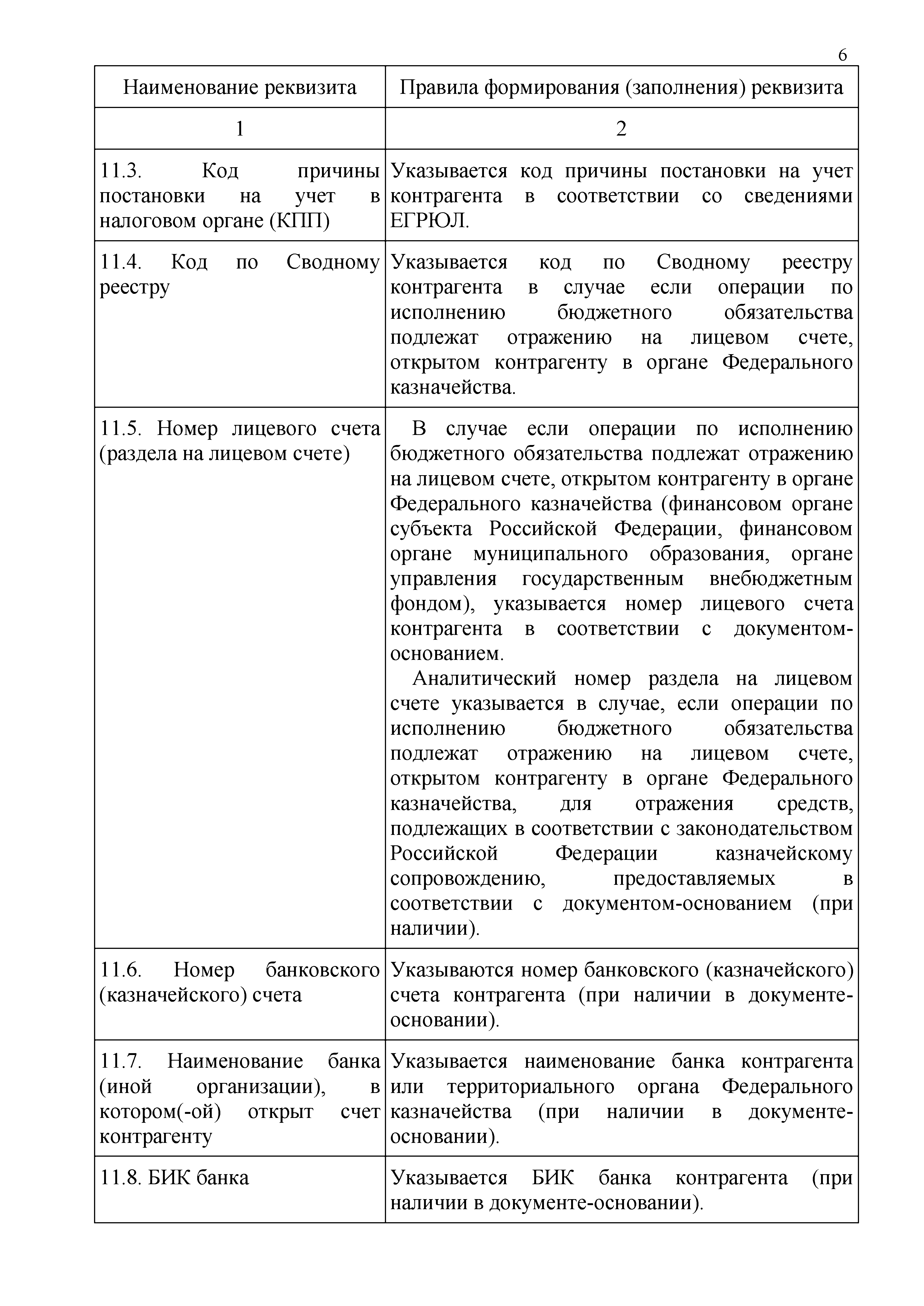 6

| Наименование реквизита | Правила формирования (заполнения) реквизита |
|---|---|
| 1 | 2 |
| 11.3. Код причины постановки на учет в налоговом органе (КПП) | Указывается код причины постановки на учет контрагента в соответствии со сведениями ЕГРЮЛ. |
| 11.4. Код по Сводному реестру | Указывается код по Сводному реестру контрагента в случае если операции по исполнению бюджетного обязательства подлежат отражению на лицевом счете, открытом контрагенту в органе Федерального казначейства. |
| 11.5. Номер лицевого счета (раздела на лицевом счете) | В случае если операции по исполнению бюджетного обязательства подлежат отражению на лицевом счете, открытом контрагенту в органе Федерального казначейства (финансовом органе субъекта Российской Федерации, финансовом органе муниципального образования, органе управления государственным внебюджетным фондом), указывается номер лицевого счета контрагента в соответствии с документом-основанием. Аналитический номер раздела на лицевом счете указывается в случае, если операции по исполнению бюджетного обязательства подлежат отражению на лицевом счете, открытом контрагенту в органе Федерального казначейства, для отражения средств, подлежащих в соответствии с законодательством Российской Федерации казначейскому сопровождению, предоставляемых в соответствии с документом-основанием (при наличии). |
| 11.6. Номер банковского (казначейского) счета | Указываются номер банковского (казначейского) счета контрагента (при наличии в документе-основании). |
| 11.7. Наименование банка (иной организации), в котором(-ой) открыт счет контрагенту | Указывается наименование банка контрагента или территориального органа Федерального казначейства (при наличии в документе-основании). |
| 11.8. БИК банка | Указывается БИК банка контрагента (при наличии в документе-основании). |